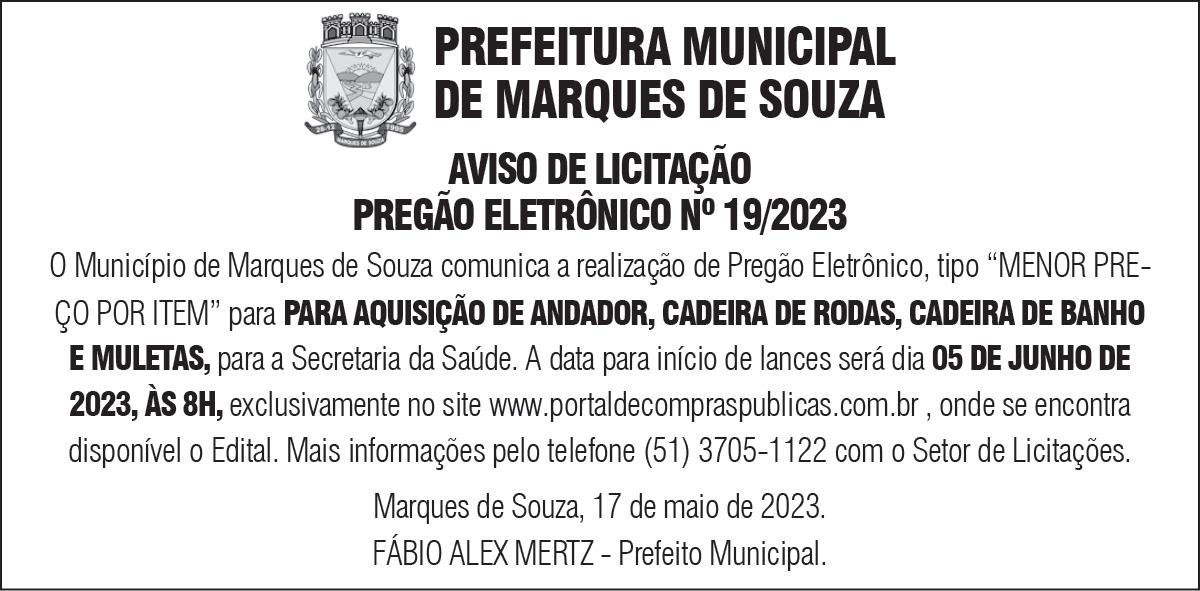 PREFEITURA MUNICIPAL
DE MARQUES DE SOUZA

AVISO DE LICITAÇÃO
PREGÃO ELETRÔNICO Nº 19/2023

O Município de Marques de Souza comunica a realização de Pregão Eletrônico, tipo "MENOR PREÇO POR ITEM" para PARA AQUISIÇÃO DE ANDADOR, CADEIRA DE RODAS, CADEIRA DE BANHO E MULETAS, para a Secretaria da Saúde. A data para início de lances será dia 05 DE JUNHO DE 2023, ÀS 8H, exclusivamente no site www.portaldecompraspublicas.com.br , onde se encontra disponível o Edital. Mais informações pelo telefone (51) 3705-1122 com o Setor de Licitações.

Marques de Souza, 17 de maio de 2023.
FÁBIO ALEX MERTZ - Prefeito Municipal.